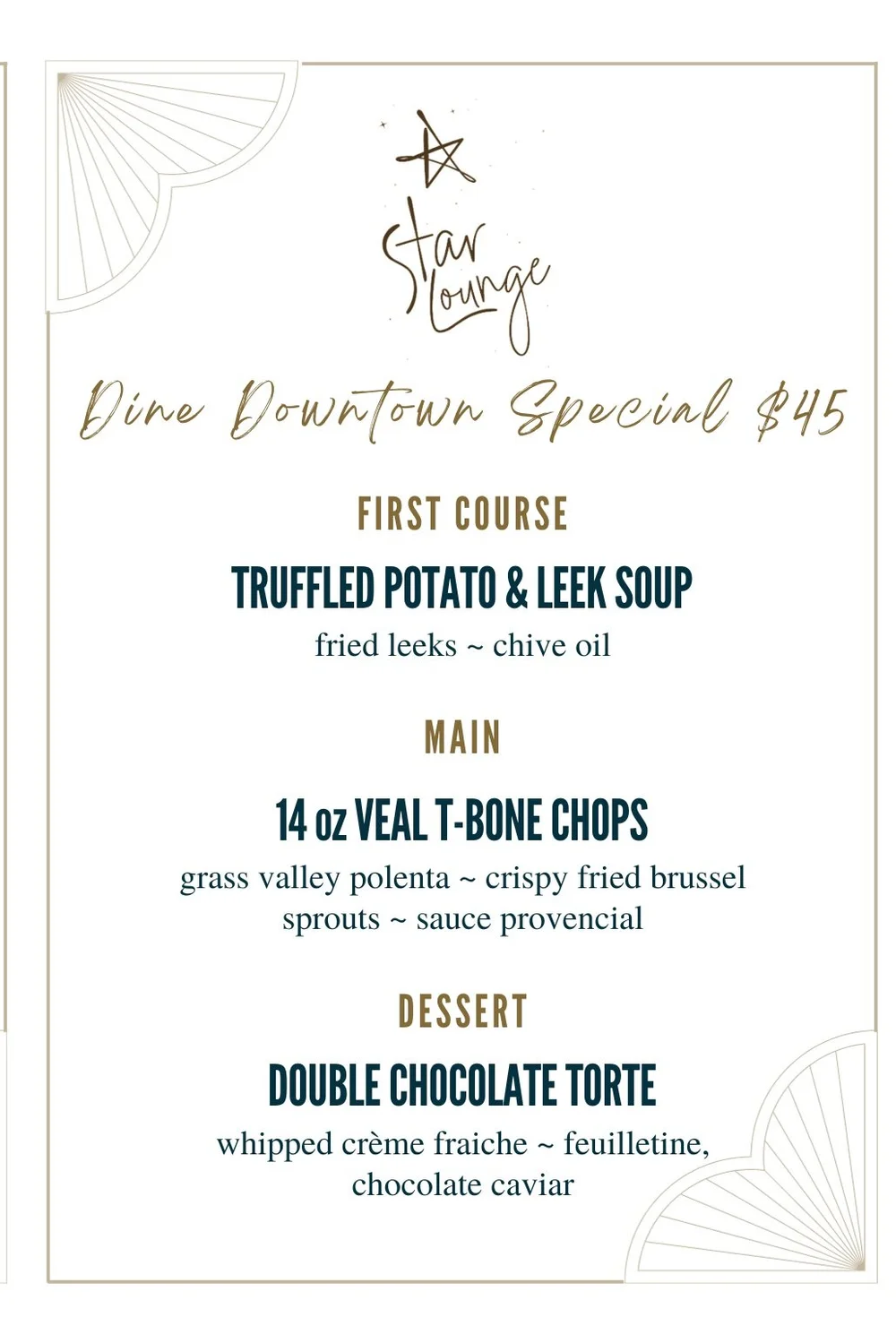 Star Lounge

Dine Downtown Special $45

FIRST COURSE

TRUFFLED POTATO & LEEK SOUP

fried leeks ~ chive oil

MAIN

14 oz VEAL T-BONE CHOPS

grass valley polenta ~ crispy fried brussel sprouts ~ sauce provencial

DESSERT

DOUBLE CHOCOLATE TORTE

whipped crème fraiche ~ feuilletine, chocolate caviar